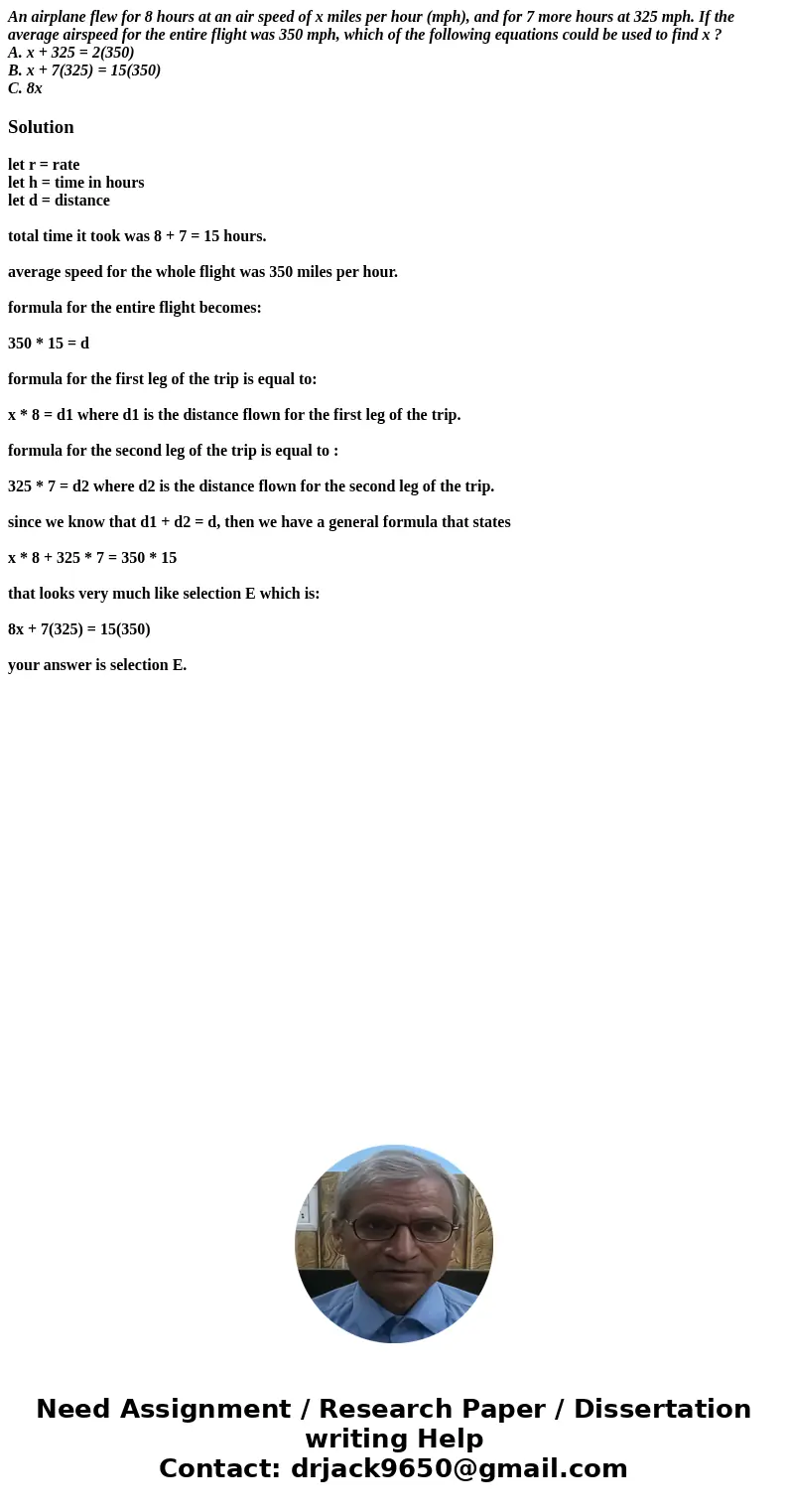 An airplane flew for 8 hours at an air speed of x miles per hour (mph), and for 7 more hours at 325 mph. If the average airspeed for the entire flight was 350 mph, which of the following equations could be used to find x ?
A. x + 325 = 2(350)
B. x + 7(325) = 15(350)
C. 8x

Solution

let r = rate
let h = time in hours
let d = distance

total time it took was 8 + 7 = 15 hours.

average speed for the whole flight was 350 miles per hour.

formula for the entire flight becomes:

350 * 15 = d

formula for the first leg of the trip is equal to:

x * 8 = d1 where d1 is the distance flown for the first leg of the trip.

formula for the second leg of the trip is equal to :

325 * 7 = d2 where d2 is the distance flown for the second leg of the trip.

since we know that d1 + d2 = d, then we have a general formula that states

x * 8 + 325 * 7 = 350 * 15

that looks very much like selection E which is:

8x + 7(325) = 15(350)

your answer is selection E.

Need Assignment / Research Paper / Dissertation writing Help
Contact: drjack9650@gmail.com